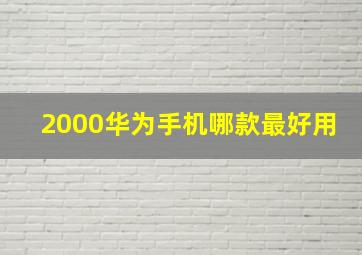 2000华为手机哪款最好用